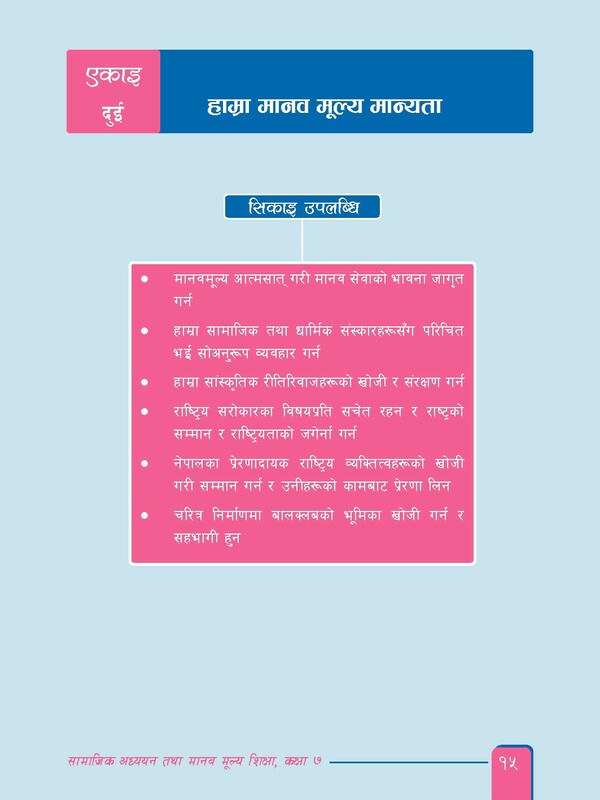 एकाइ
दुई

हाम्रा मानव मूल्य मान्यता

सिकाइ उपलब्धि

• मानवमूल्य आत्मसात् गरी मानव सेवाको भावना जागृत गर्न
• हाम्रा सामाजिक तथा धार्मिक संस्कारहरूसँग परिचित भई सोअनुरूप व्यवहार गर्न
• हाम्रा सांस्कृतिक रीतिरिवाजहरूको खोजी र संरक्षण गर्न
• राष्ट्रिय सरोकारका विषयप्रति सचेत रहन र राष्ट्रको सम्मान र राष्ट्रियताको जगेर्ना गर्न
• नेपालका प्रेरणादायक राष्ट्रिय व्यक्तित्वहरूको खोजी गरी सम्मान गर्न र उनीहरूको कामबाट प्रेरणा लिन
• चरित्र निर्माणमा बालक्लबको भूमिका खोजी गर्न र सहभागी हुन

सामाजिक अध्ययन तथा मानव मूल्य शिक्षा, कक्षा ७

१५